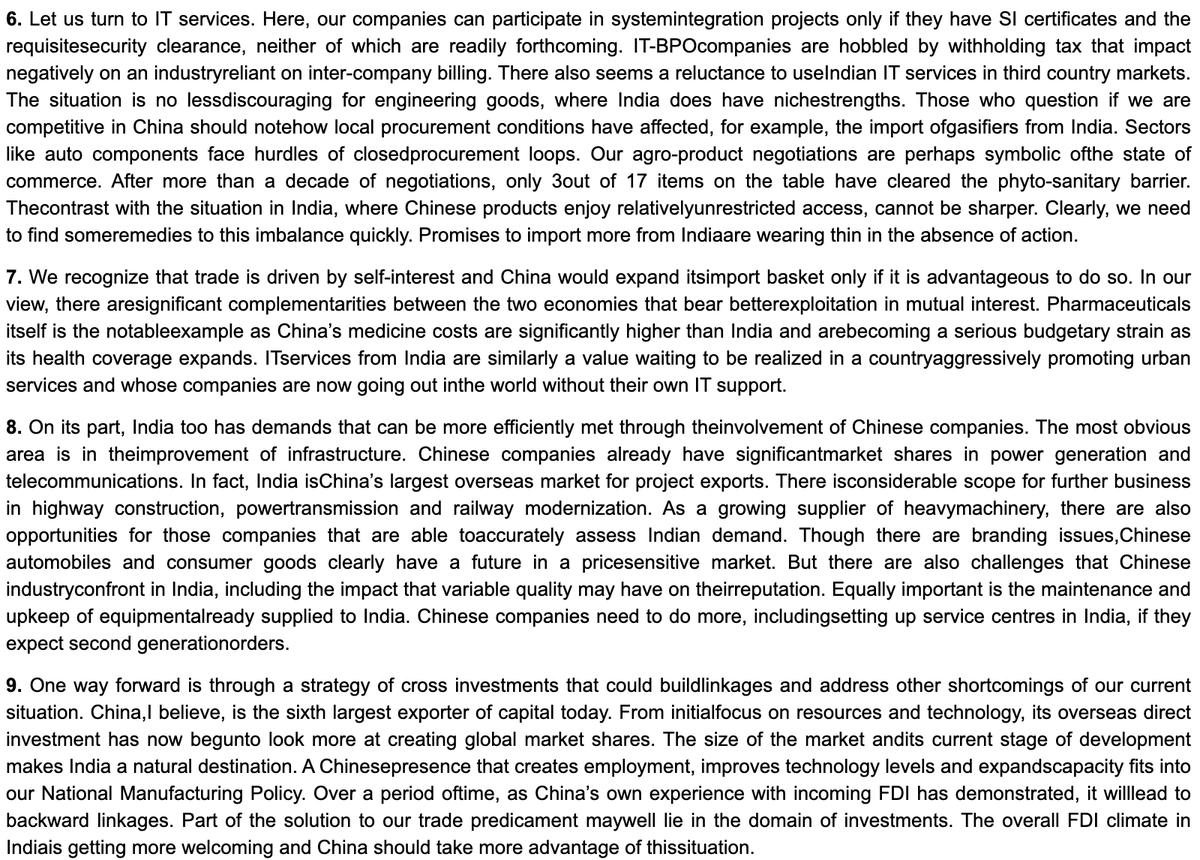 **6.** Let us turn to IT services. Here, our companies can participate in systemintegration projects only if they have SI certificates and the requisitesecurity clearance, neither of which are readily forthcoming. IT-BPOcompanies are hobbled by withholding tax that impact negatively on an industryreliant on inter-company billing. There also seems a reluctance to useIndian IT services in third country markets. The situation is no lessdiscouraging for engineering goods, where India does have nichestrengths. Those who question if we are competitive in China should notehow local procurement conditions have affected, for example, the import ofgasifiers from India. Sectors like auto components face hurdles of closedprocurement loops. Our agro-product negotiations are perhaps symbolic ofthe state of commerce. After more than a decade of negotiations, only 3out of 17 items on the table have cleared the phyto-sanitary barrier. Thecontrast with the situation in India, where Chinese products enjoy relativelyunrestricted access, cannot be sharper. Clearly, we need to find someremedies to this imbalance quickly. Promises to import more from Indiaare wearing thin in the absence of action.

**7.** We recognize that trade is driven by self-interest and China would expand itsimport basket only if it is advantageous to do so. In our view, there aresignificant complementarities between the two economies that bear betterexploitation in mutual interest. Pharmaceuticals itself is the notableexample as China's medicine costs are significantly higher than India and arebecoming a serious budgetary strain as its health coverage expands. ITservices from India are similarly a value waiting to be realized in a countryaggressively promoting urban services and whose companies are now going out inthe world without their own IT support.

**8.** On its part, India too has demands that can be more efficiently met through theinvolvement of Chinese companies. The most obvious area is in theimprovement of infrastructure. Chinese companies already have significantmarket shares in power generation and telecommunications. In fact, India isChina's largest overseas market for project exports. There isconsiderable scope for further business in highway construction, powertransmission and railway modernization. As a growing supplier of heavymachinery, there are also opportunities for those companies that are able toaccurately assess Indian demand. Though there are branding issues,Chinese automobiles and consumer goods clearly have a future in a pricesensitive market. But there are also challenges that Chinese industryconfront in India, including the impact that variable quality may have on theirreputation. Equally important is the maintenance and upkeep of equipmentalready supplied to India. Chinese companies need to do more, includingsetting up service centres in India, if they expect second generationorders.

**9.** One way forward is through a strategy of cross investments that could buildlinkages and address other shortcomings of our current situation. China,I believe, is the sixth largest exporter of capital today. From initialfocus on resources and technology, its overseas direct investment has now begunto look more at creating global market shares. The size of the market andits current stage of development makes India a natural destination. A Chinesepresence that creates employment, improves technology levels and expandscapacity fits into our National Manufacturing Policy. Over a period oftime, as China's own experience with incoming FDI has demonstrated, it willlead to backward linkages. Part of the solution to our trade predicament maywell lie in the domain of investments. The overall FDI climate in Indiais getting more welcoming and China should take more advantage of thissituation.